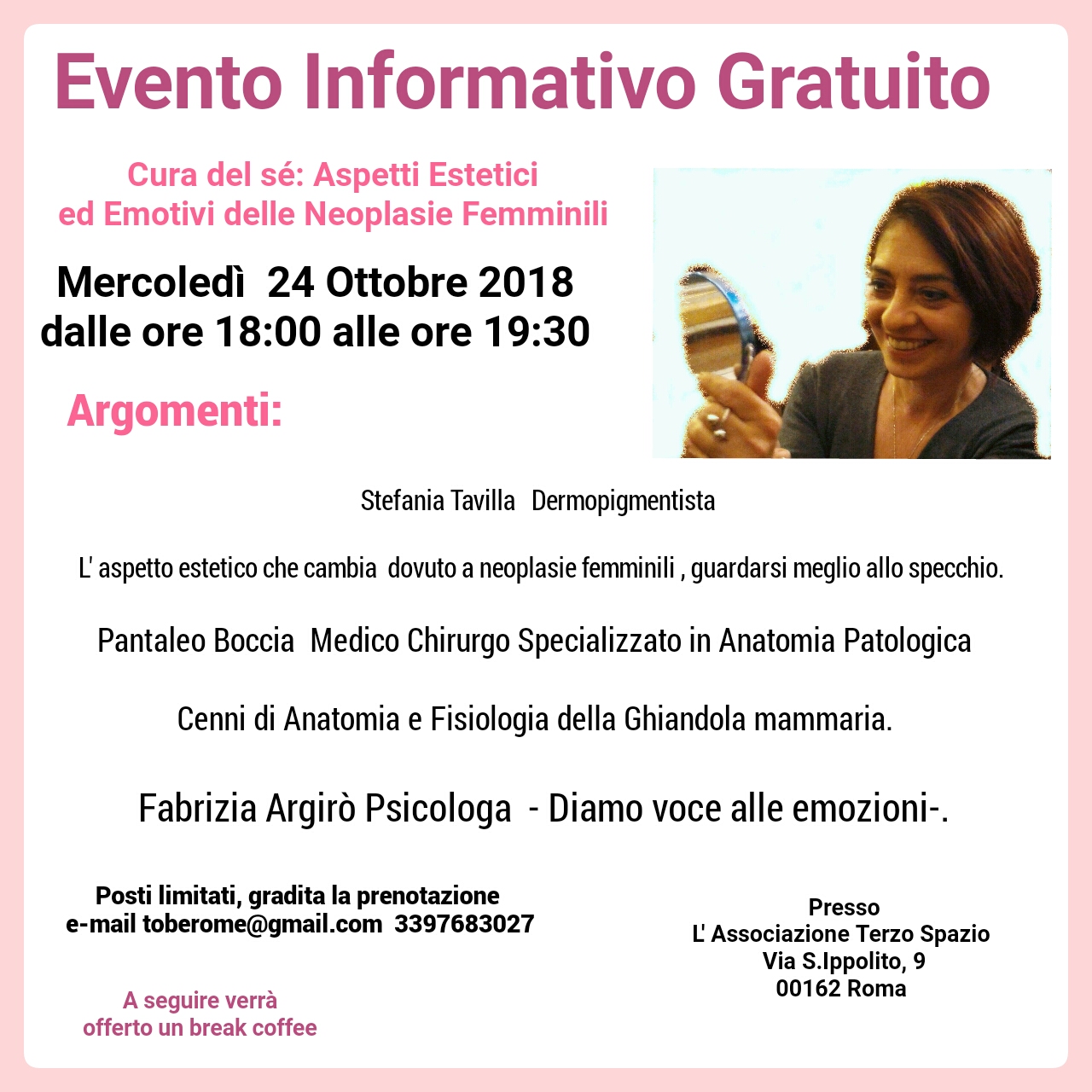 Evento Informativo Gratuito

Cura del sé: Aspetti Estetici ed Emotivi delle Neoplasie Femminili

Mercoledì 24 Ottobre 2018
dalle ore 18:00 alle ore 19:30

Argomenti:

Stefania Tavilla Dermopigmentista

L' aspetto estetico che cambia dovuto a neoplasie femminili , guardarsi meglio allo specchio.

Pantaleo Boccia Medico Chirurgo Specializzato in Anatomia Patologica

Cenni di Anatomia e Fisiologia della Ghiandola mammaria.

Fabrizia Argirò Psicologa - Diamo voce alle emozioni-.

Posti limitati, gradita la prenotazione
e-mail toberome@gmail.com 3397683027

A seguire verrà offerto un break coffee

Presso
L' Associazione Terzo Spazio
Via S.Ippolito, 9
00162 Roma